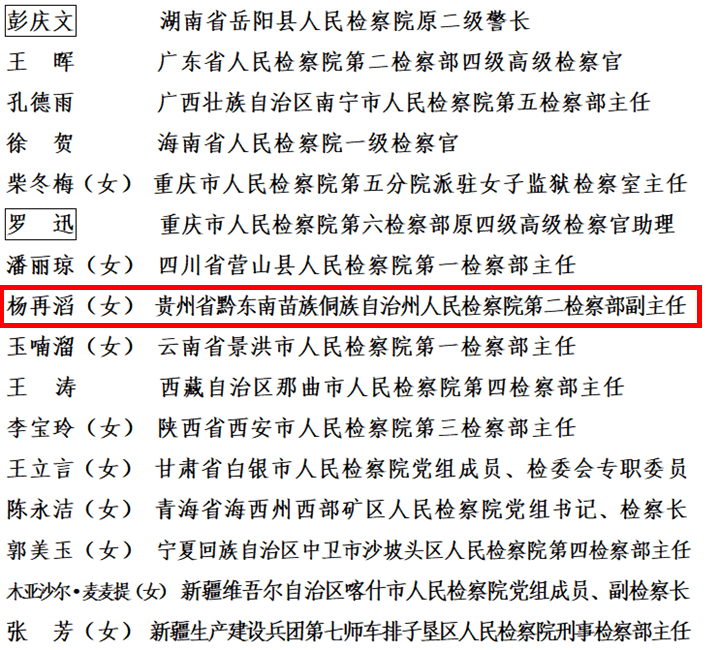 彭庆文　湖南省岳阳县人民检察院原二级警长
王　晖　广东省人民检察院第二检察部四级高级检察官
孔德雨　广西壮族自治区南宁市人民检察院第五检察部主任
徐　贺　海南省人民检察院一级检察官
柴冬梅（女）　重庆市人民检察院第五分院派驻女子监狱检察室主任
罗　迅　重庆市人民检察院第六检察部原四级高级检察官助理
潘丽琼（女）　四川省营山县人民检察院第一检察部主任
杨再滔（女）　贵州省黔东南苗族侗族自治州人民检察院第二检察部副主任
玉喃溜（女）　云南省景洪市人民检察院第一检察部主任
王　涛　西藏自治区那曲市人民检察院第四检察部主任
李宝玲（女）　陕西省西安市人民检察院第三检察部主任
王立言（女）　甘肃省白银市人民检察院党组成员、检委会专职委员
陈永洁（女）　青海省海西州西部矿区人民检察院党组书记、检察长
郭美玉（女）　宁夏回族自治区中卫市沙坡头区人民检察院第四检察部主任
木亚沙尔•麦麦提（女）　新疆维吾尔自治区喀什市人民检察院党组成员、副检察长
张　芳（女）　新疆生产建设兵团第七师车排子垦区人民检察院刑事检察部主任